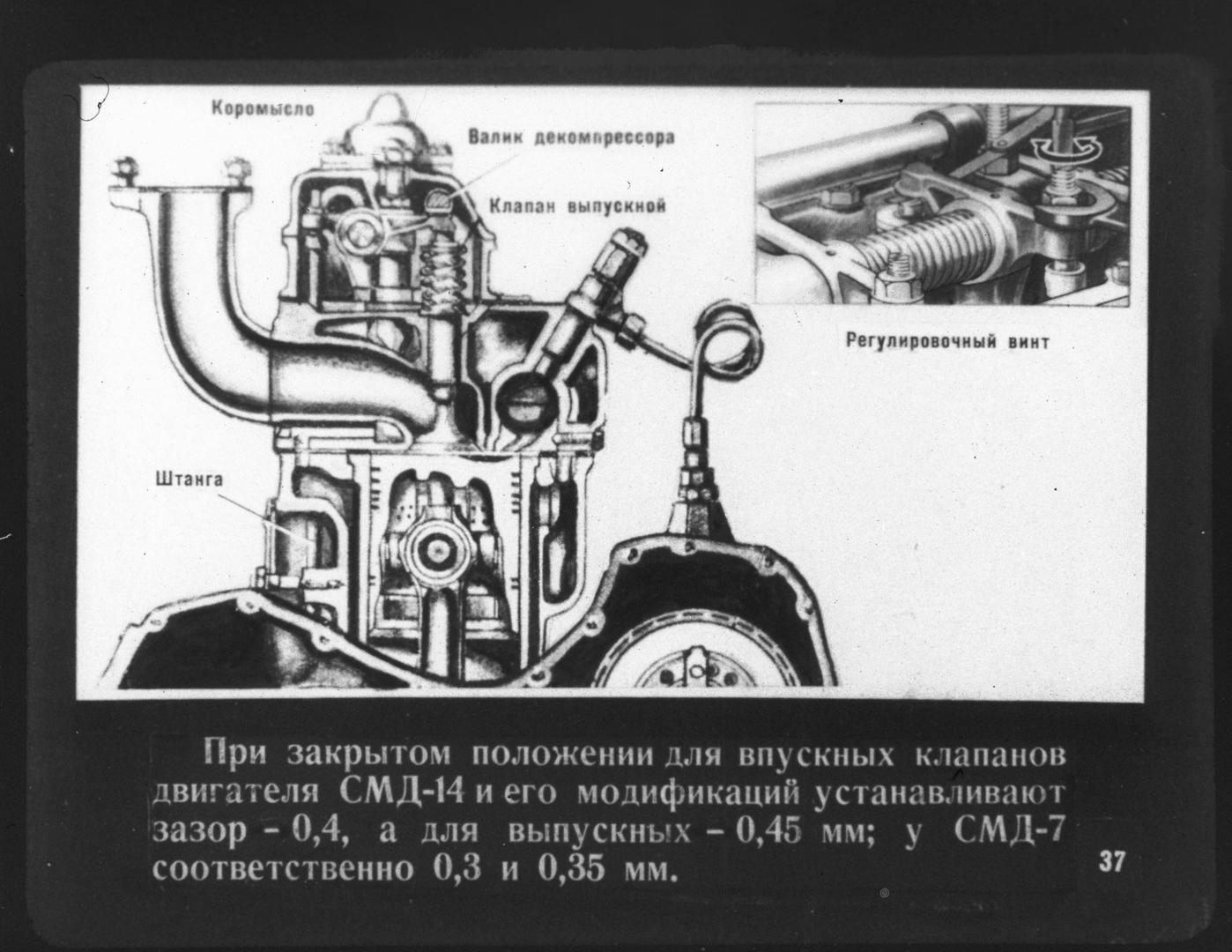 Коромысло

Валик декомпрессора

Клапан выпускной

Регулировочный винт

Штанга

При закрытом положении для впускных клапанов двигателя СМД-14 и его модификаций устанавливают зазор – 0,4, а для выпускных – 0,45 мм; у СМД-7 соответственно 0,3 и 0,35 мм.

37